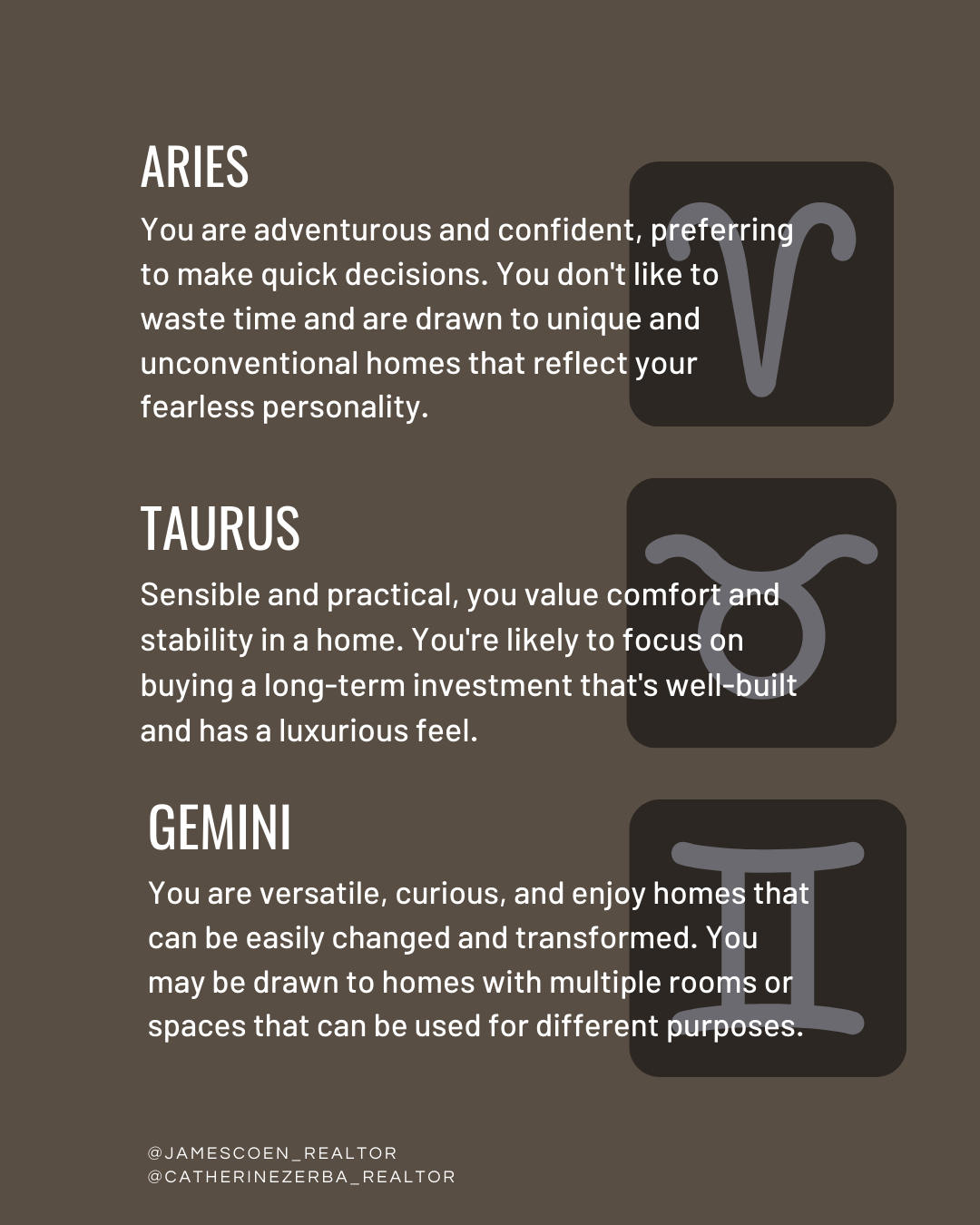 ARIES

You are adventurous and confident, preferring to make quick decisions. You don't like to waste time and are drawn to unique and unconventional homes that reflect your fearless personality.

TAURUS

Sensible and practical, you value comfort and stability in a home. You're likely to focus on buying a long-term investment that's well-built and has a luxurious feel.

GEMINI

You are versatile, curious, and enjoy homes that can be easily changed and transformed. You may be drawn to homes with multiple rooms or spaces that can be used for different purposes.

@JAMESCOEN_REALTOR
@CATHERINEZERBA_REALTOR